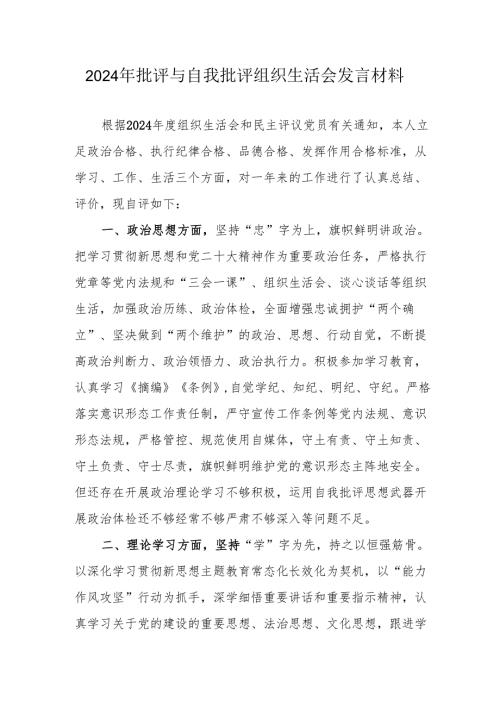 2024年批评与自我批评组织生活会发言材料

根据2024年度组织生活会和民主评议党员有关通知，本人立足政治合格、执行纪律合格、品德合格、发挥作用合格标准，从学习、工作、生活三个方面，对一年来的工作进行了认真总结、评价，现自评如下：

一、政治思想方面，坚持“忠”字为上，旗帜鲜明讲政治。把学习贯彻新思想和党二十大精神作为重要政治任务，严格执行党章等党内法规和“三会一课”、组织生活会、谈心谈话等组织生活，加强政治历练、政治体检，全面增强忠诚拥护“两个确立”、坚决做到“两个维护”的政治、思想、行动自觉，不断提高政治判断力、政治领悟力、政治执行力。积极参加学习教育，认真学习《摘编》《条例》,自觉学纪、知纪、明纪、守纪。严格落实意识形态工作责任制，严守宣传工作条例等党内法规、意识形态法规，严格管控、规范使用自媒体，守土有责、守土知责、守土负责、守士尽责，旗帜鲜明维护党的意识形态主阵地安全。但还存在开展政治理论学习不够积极，运用自我批评思想武器开展政治体检还不够经常不够严肃不够深入等问题不足。

二、理论学习方面，坚持“学”字为先，持之以恒强筋骨。以深化学习贯彻新思想主题教育常态化长效化为契机，以“能力作风攻坚”行动为抓手，深学细悟重要讲话和重要指示精神，认真学习关于党的建设的重要思想、法治思想、文化思想，跟进学